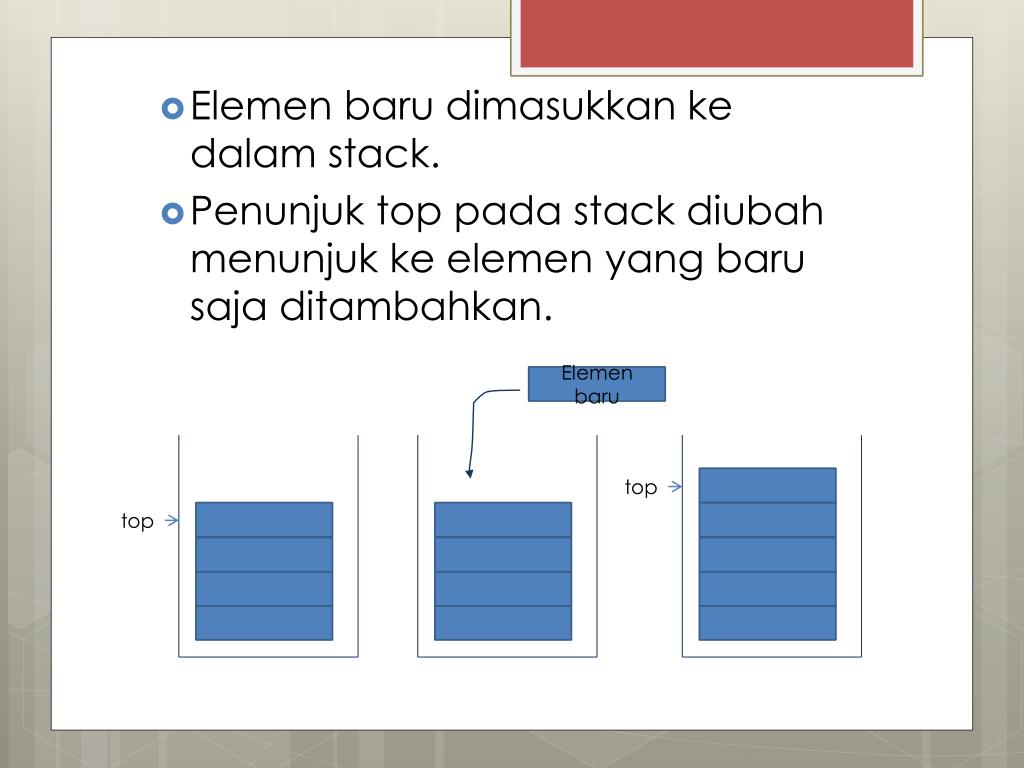 Elemen baru dimasukkan ke dalam stack.

Penunjuk top pada stack diubah menunjuk ke elemen yang baru saja ditambahkan.

Elemen baru

top

top